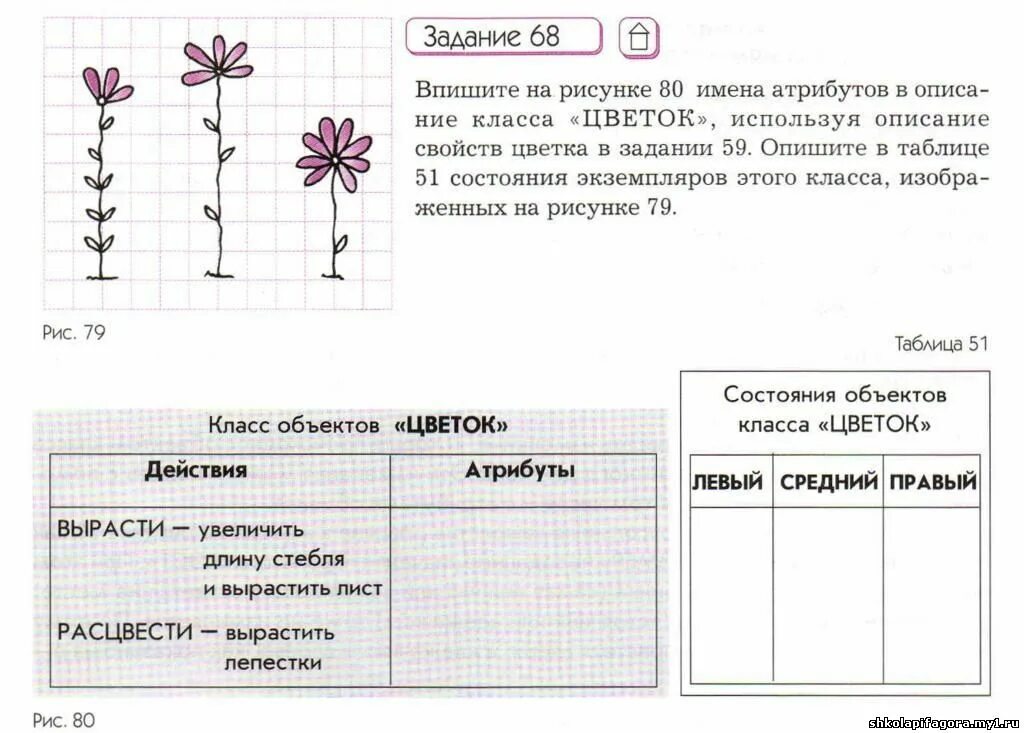 Задание 68

Впишите на рисунке 80 имена атрибутов в описание класса «ЦВЕТОК», используя описание свойств цветка в задании 59. Опишите в таблице 51 состояния экземпляров этого класса, изображенных на рисунке 79.

Рис. 79

Таблица 51

Класс объектов «ЦВЕТОК»

| Действия | Атрибуты |
|---|---|
| ВЫРАСТИ — увеличить длину стебля и вырастить лист РАСЦВЕСТИ — вырастить лепестки | |

Рис. 80

Состояния объектов класса «ЦВЕТОК»

| ЛЕВЫЙ | СРЕДНИЙ | ПРАВЫЙ |
|---|---|---|
| | | |

shkolapifagora.my1.ru